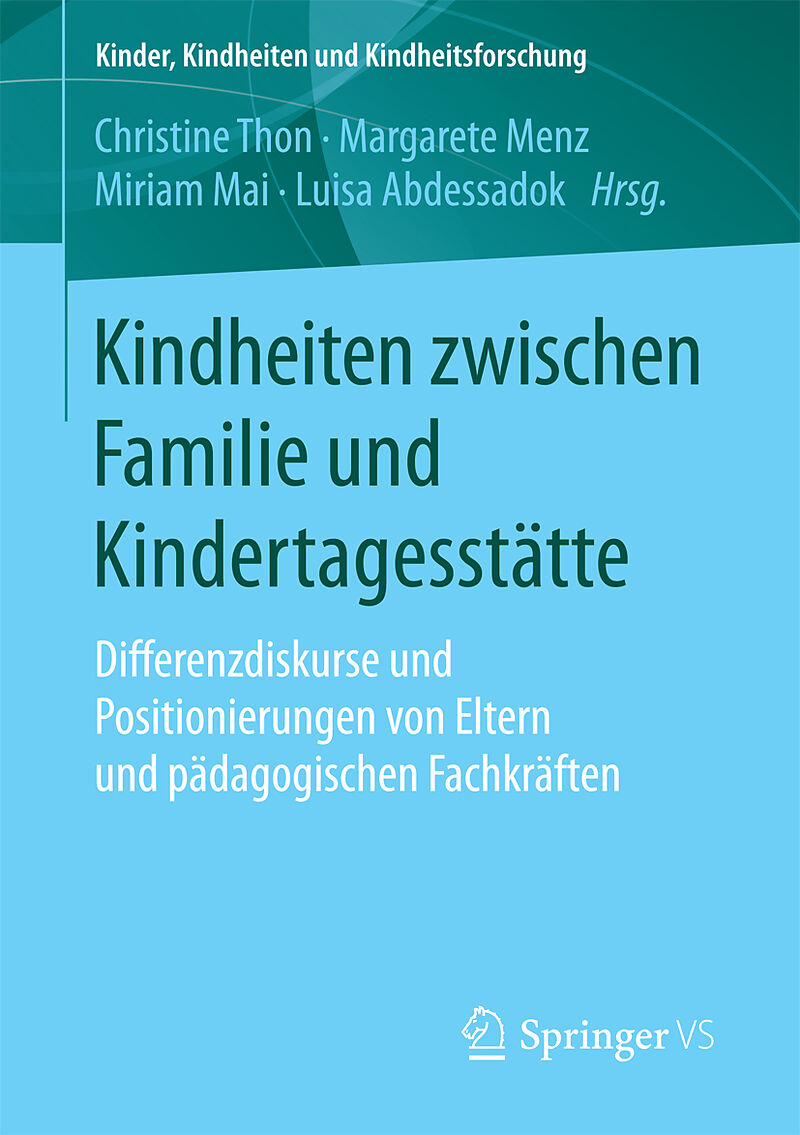 Kinder, Kindheiten und Kindheitsforschung

Christine Thon · Margarete Menz
Miriam Mai · Luisa Abdessadok Hrsg.

Kindheiten zwischen Familie und Kindertagesstätte

Differenzdiskurse und Positionierungen von Eltern und pädagogischen Fachkräften

Springer VS